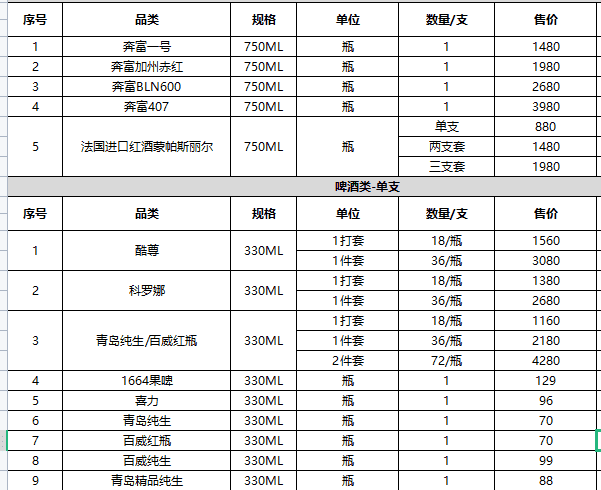 | 序号 | 品类 | 规格 | 单位 | 数量/支 | 售价 |
|---|---|---|---|---|---|
| 1 | 奔富一号 | 750ML | 瓶 | 1 | 1480 |
| 2 | 奔富加州赤红 | 750ML | 瓶 | 1 | 1980 |
| 3 | 奔富BLN600 | 750ML | 瓶 | 1 | 2680 |
| 4 | 奔富407 | 750ML | 瓶 | 1 | 3980 |
| 5 | 法国进口红酒蒙帕斯丽尔 | 750ML | 瓶 | 单支 | 880 |
| | | | | 两支套 | 1480 |
| | | | | 三支套 | 1980 |

啤酒类-单支

| 序号 | 品类 | 规格 | 单位 | 数量/支 | 售价 |
|---|---|---|---|---|---|
| 1 | 酷尊 | 330ML | 1打套 | 18/瓶 | 1560 |
| | | | 1件套 | 36/瓶 | 3080 |
| 2 | 科罗娜 | 330ML | 1打套 | 18/瓶 | 1380 |
| | | | 1件套 | 36/瓶 | 2680 |
| 3 | 青岛纯生/百威红瓶 | 330ML | 1打套 | 18/瓶 | 1160 |
| | | | 1件套 | 36/瓶 | 2180 |
| | | | 2件套 | 72/瓶 | 4280 |
| 4 | 1664果啤 | 330ML | 瓶 | 1 | 129 |
| 5 | 喜力 | 330ML | 瓶 | 1 | 96 |
| 6 | 青岛纯生 | 330ML | 瓶 | 1 | 70 |
| 7 | 百威红瓶 | 330ML | 瓶 | 1 | 70 |
| 8 | 百威纯生 | 330ML | 瓶 | 1 | 99 |
| 9 | 青岛精品纯生 | 330ML | 瓶 | 1 | 88 |